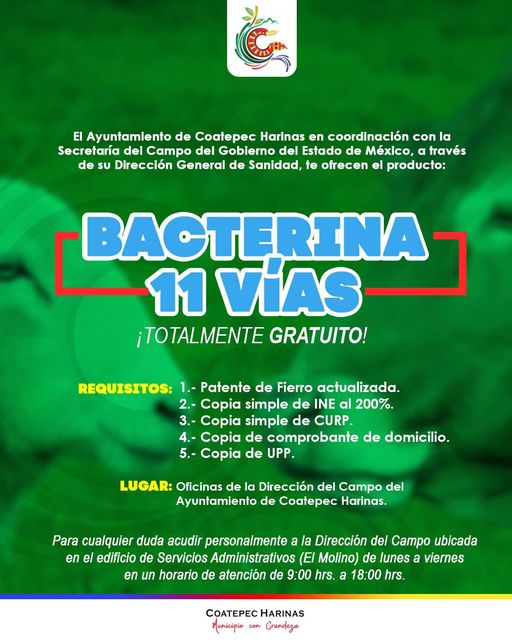 El Ayuntamiento de Coatepec Harinas en coordinación con la Secretaría del Campo del Gobierno del Estado de México, a través de su Dirección General de Sanidad, te ofrecen el producto:

BACTERINA 11 VÍAS

¡TOTALMENTE GRATUITO!

REQUISITOS: 1.- Patente de Fierro actualizada.
2.- Copia simple de INE al 200%.
3.- Copia simple de CURP.
4.- Copia de comprobante de domicilio.
5.- Copia de UPP.

LUGAR: Oficinas de la Dirección del Campo del Ayuntamiento de Coatepec Harinas.

Para cualquier duda acudir personalmente a la Dirección del Campo ubicada en el edificio de Servicios Administrativos (El Molino) de lunes a viernes en un horario de atención de 9:00 hrs. a 18:00 hrs.

COATEPEC HARINAS
Municipio con Grandeza